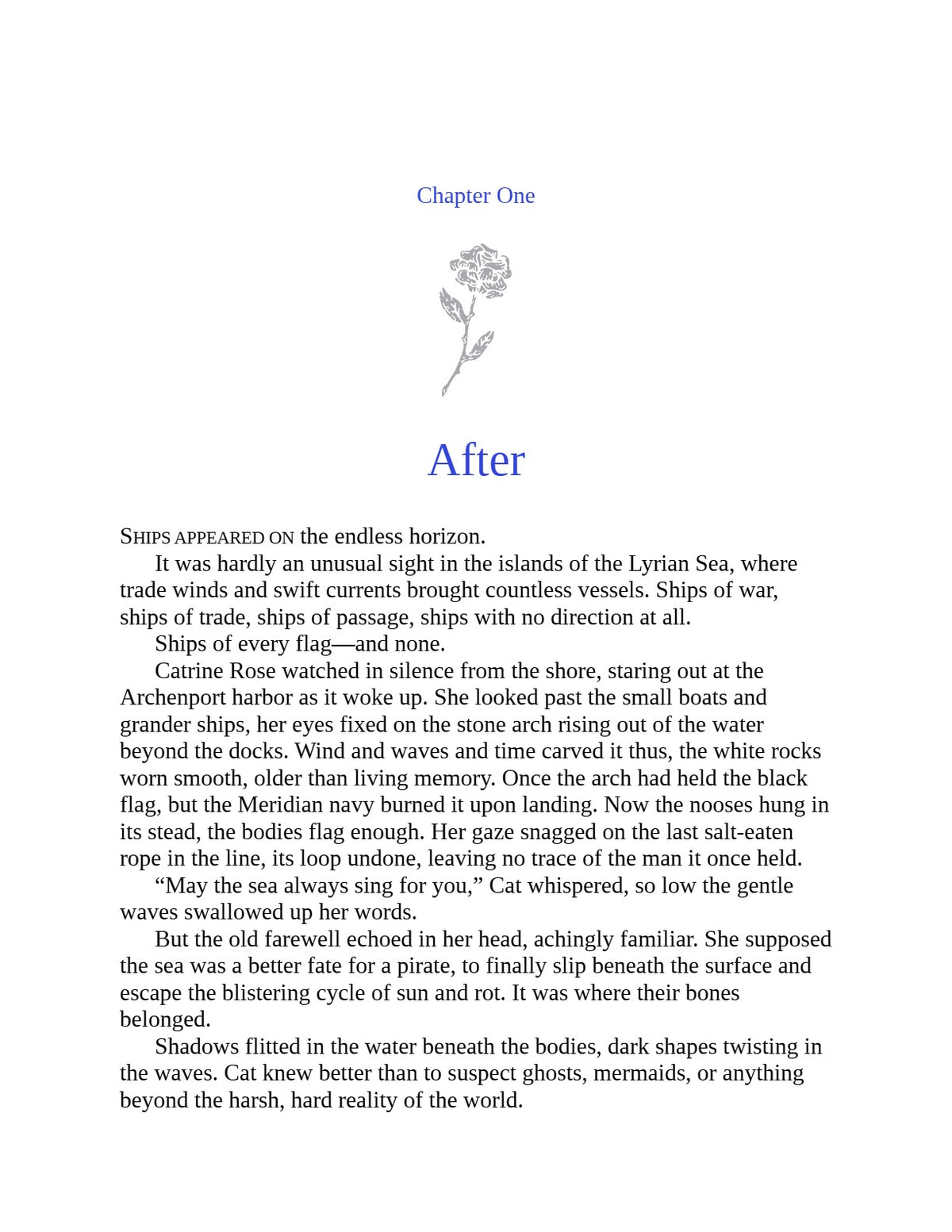 Chapter One

After

SHIPS APPEARED ON the endless horizon.

It was hardly an unusual sight in the islands of the Lyrian Sea, where trade winds and swift currents brought countless vessels. Ships of war, ships of trade, ships of passage, ships with no direction at all.

Ships of every flag—and none.

Catrine Rose watched in silence from the shore, staring out at the Archenport harbor as it woke up. She looked past the small boats and grander ships, her eyes fixed on the stone arch rising out of the water beyond the docks. Wind and waves and time carved it thus, the white rocks worn smooth, older than living memory. Once the arch had held the black flag, but the Meridian navy burned it upon landing. Now the nooses hung in its stead, the bodies flag enough. Her gaze snagged on the last salt-eaten rope in the line, its loop undone, leaving no trace of the man it once held.

“May the sea always sing for you,” Cat whispered, so low the gentle waves swallowed up her words.

But the old farewell echoed in her head, achingly familiar. She supposed the sea was a better fate for a pirate, to finally slip beneath the surface and escape the blistering cycle of sun and rot. It was where their bones belonged.

Shadows flitted in the water beneath the bodies, dark shapes twisting in the waves. Cat knew better than to suspect ghosts, mermaids, or anything beyond the harsh, hard reality of the world.